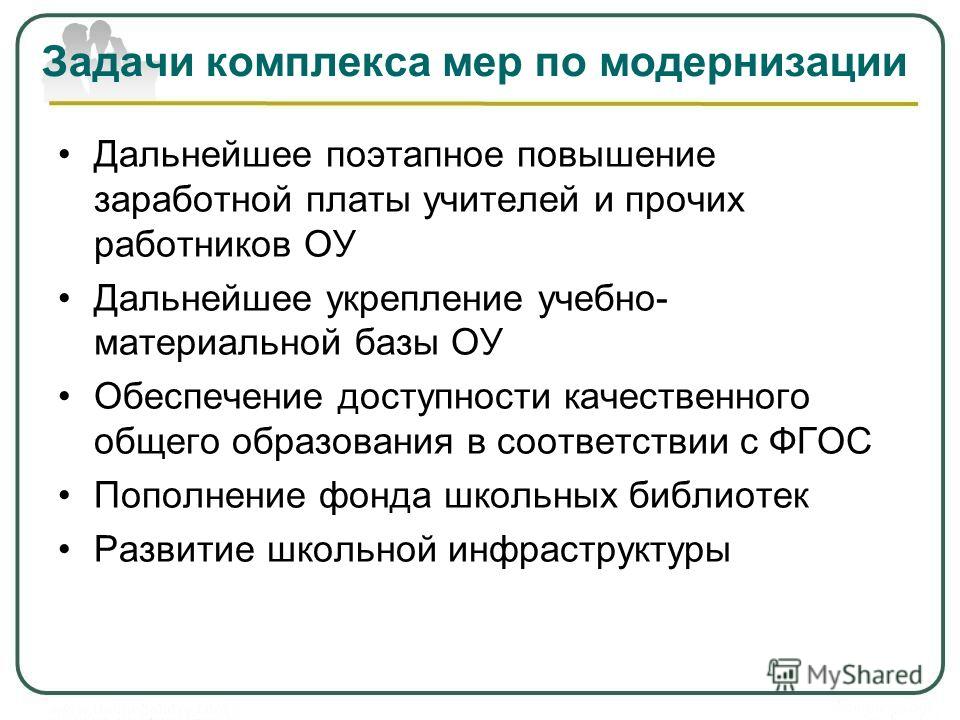 Задачи комплекса мер по модернизации

• Дальнейшее поэтапное повышение заработной платы учителей и прочих работников ОУ
• Дальнейшее укрепление учебно-материальной базы ОУ
• Обеспечение доступности качественного общего образования в соответствии с ФГОС
• Пополнение фонда школьных библиотек
• Развитие школьной инфраструктуры

MyShared